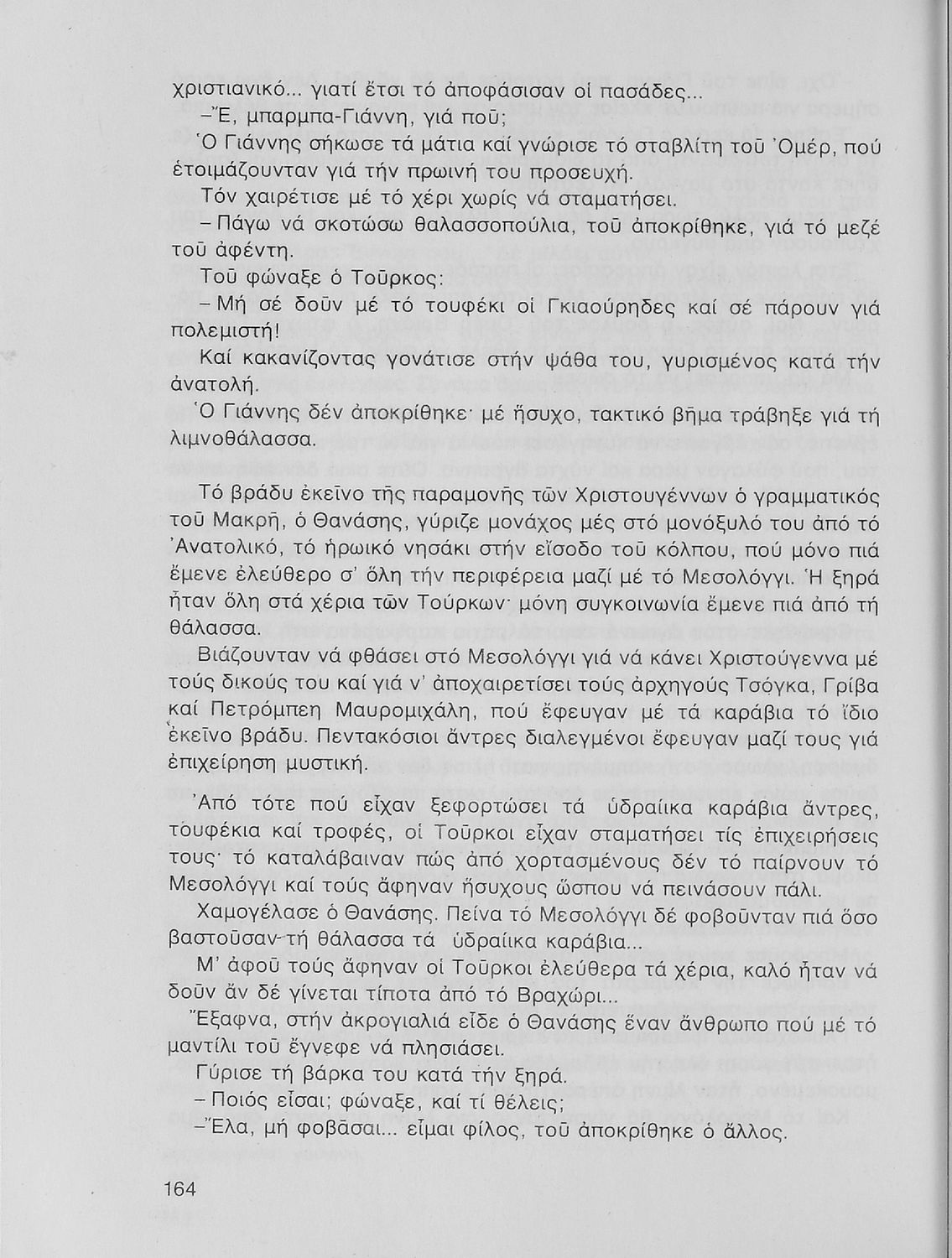 χριστιανικό... γιατί ἔτσι τό ἀποφάσισαν οἱ πασάδες...

–Ἔ, μπαρμπα-Γιάννη, γιά ποῦ;

Ὁ Γιάννης σήκωσε τά μάτια καί γνώρισε τό σταβλίτη τοῦ Ὀμέρ, πού ἑτοιμάζουνταν γιά τήν πρωινή του προσευχή.

Τόν χαιρέτισε μέ τό χέρι χωρίς νά σταματήσει.

– Πάγω νά σκοτώσω θαλασσοπούλια, τοῦ ἀποκρίθηκε, γιά τό μεζέ τοῦ ἀφέντη.

Τοῦ φώναξε ὁ Τοῦρκος:

– Μή σέ δοῦν μέ τό τουφέκι οἱ Γκιαούρηδες καί σέ πάρουν γιά πολεμιστή!

Καί κακανίζοντας γονάτισε στήν ψάθα του, γυρισμένος κατά τήν ἀνατολή.

Ὁ Γιάννης δέν ἀποκρίθηκε· μέ ἥσυχο, τακτικό βῆμα τράβηξε γιά τή λιμνοθάλασσα.

Τό βράδυ ἐκεῖνο τῆς παραμονῆς τῶν Χριστουγέννων ὁ γραμματικός τοῦ Μακρῆ, ὁ Θανάσης, γύριζε μονάχος μές στό μονόξυλό του ἀπό τό Ἀνατολικό, τό ἡρωικό νησάκι στήν εἴσοδο τοῦ κόλπου, πού μόνο πιά ἔμενε ἐλεύθερο σ' ὅλη τήν περιφέρεια μαζί μέ τό Μεσολόγγι. Ἡ ξηρά ἦταν ὅλη στά χέρια τῶν Τούρκων· μόνη συγκοινωνία ἔμενε πιά ἀπό τή θάλασσα.

Βιάζουνταν νά φθάσει στό Μεσολόγγι γιά νά κάνει Χριστούγεννα μέ τούς δικούς του καί γιά ν' ἀποχαιρετίσει τούς ἀρχηγούς Τσόγκα, Γρίβα καί Πετρόμπεη Μαυρομιχάλη, πού ἔφευγαν μέ τά καράβια τό ἴδιο ἐκεῖνο βράδυ. Πεντακόσιοι ἄντρες διαλεγμένοι ἔφευγαν μαζί τους γιά ἐπιχείρηση μυστική.

Ἀπό τότε πού εἶχαν ξεφορτώσει τά ὑδραίικα καράβια ἄντρες, τουφέκια καί τροφές, οἱ Τοῦρκοι εἶχαν σταματήσει τίς ἐπιχειρήσεις τους· τό καταλάβαιναν πώς ἀπό χορτασμένους δέν τό παίρνουν τό Μεσολόγγι καί τούς ἄφηναν ἥσυχους ὥσπου νά πεινάσουν πάλι.

Χαμογέλασε ὁ Θανάσης. Πείνα τό Μεσολόγγι δέ φοβοῦνταν πιά ὅσο βαστοῦσαν τή θάλασσα τά ὑδραίικα καράβια...

Μ' ἀφοῦ τούς ἄφηναν οἱ Τοῦρκοι ἐλεύθερα τά χέρια, καλό ἦταν νά δοῦν ἄν δέ γίνεται τίποτα ἀπό τό Βραχώρι...

Ἔξαφνα, στήν ἀκρογιαλιά εἶδε ὁ Θανάσης ἕναν ἄνθρωπο πού μέ τό μαντίλι τοῦ ἔγνεφε νά πλησιάσει.

Γύρισε τή βάρκα του κατά τήν ξηρά.

– Ποιός εἶσαι; φώναξε, καί τί θέλεις;

–Ἔλα, μή φοβᾶσαι... εἶμαι φίλος, τοῦ ἀποκρίθηκε ὁ ἄλλος.

164